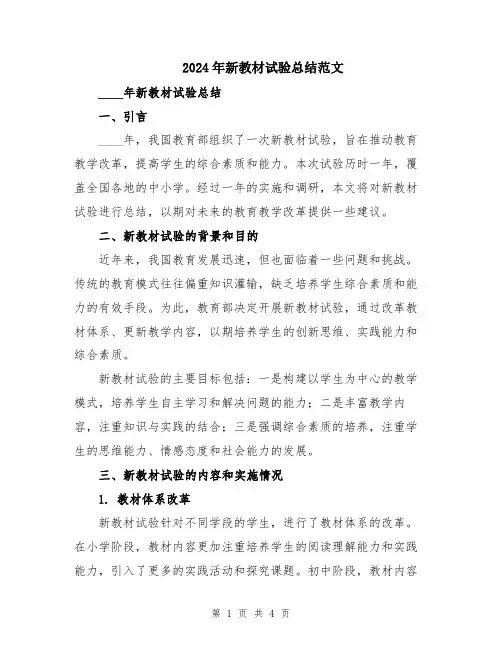 2024年新教材试验总结范文

____年新教材试验总结

一、引言

____年，我国教育部组织了一次新教材试验，旨在推动教育教学改革，提高学生的综合素质和能力。本次试验历时一年，覆盖全国各地的中小学。经过一年的实施和调研，本文将对新教材试验进行总结，以期对未来的教育教学改革提供一些建议。

二、新教材试验的背景和目的

近年来，我国教育发展迅速，但也面临着一些问题和挑战。传统的教育模式往往偏重知识灌输，缺乏培养学生综合素质和能力的有效手段。为此，教育部决定开展新教材试验，通过改革教材体系、更新教学内容，以期培养学生的创新思维、实践能力和综合素质。

新教材试验的主要目标包括：一是构建以学生为中心的教学模式，培养学生自主学习和解决问题的能力；二是丰富教学内容，注重知识与实践的结合；三是强调综合素质的培养，注重学生的思维能力、情感态度和社会能力的发展。

三、新教材试验的内容和实施情况

1. 教材体系改革

新教材试验针对不同学段的学生，进行了教材体系的改革。在小学阶段，教材内容更加注重培养学生的阅读理解能力和实践能力，引入了更多的实践活动和探究课题。初中阶段，教材内容

第 1 页 共 4 页